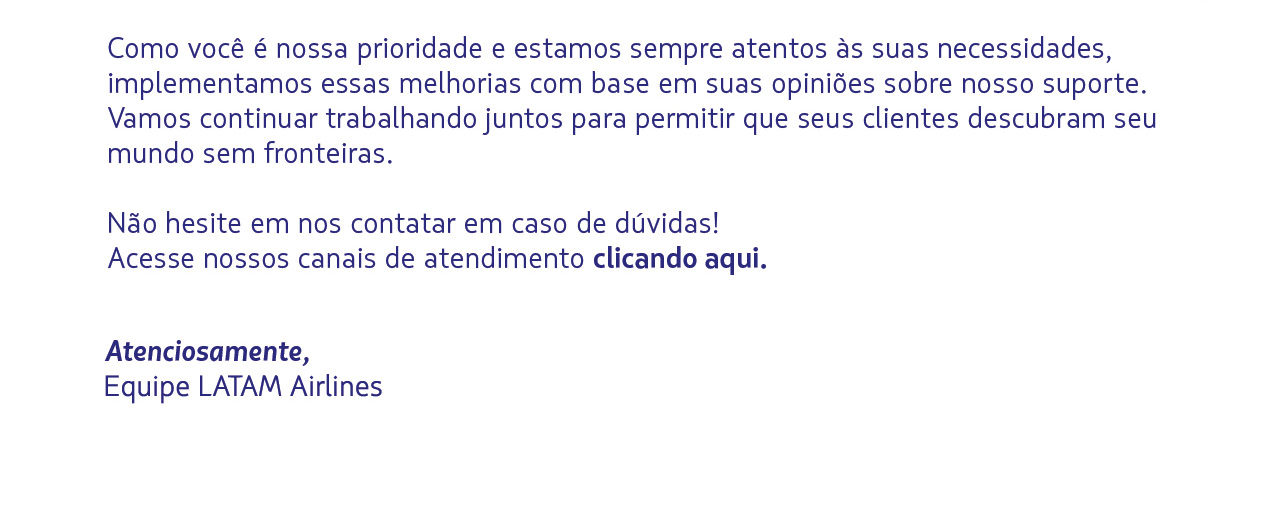 Como você é nossa prioridade e estamos sempre atentos às suas necessidades, implementamos essas melhorias com base em suas opiniões sobre nosso suporte. Vamos continuar trabalhando juntos para permitir que seus clientes descubram seu mundo sem fronteiras.

Não hesite em nos contatar em caso de dúvidas!
Acesse nossos canais de atendimento clicando aqui.

Atenciosamente,
Equipe LATAM Airlines